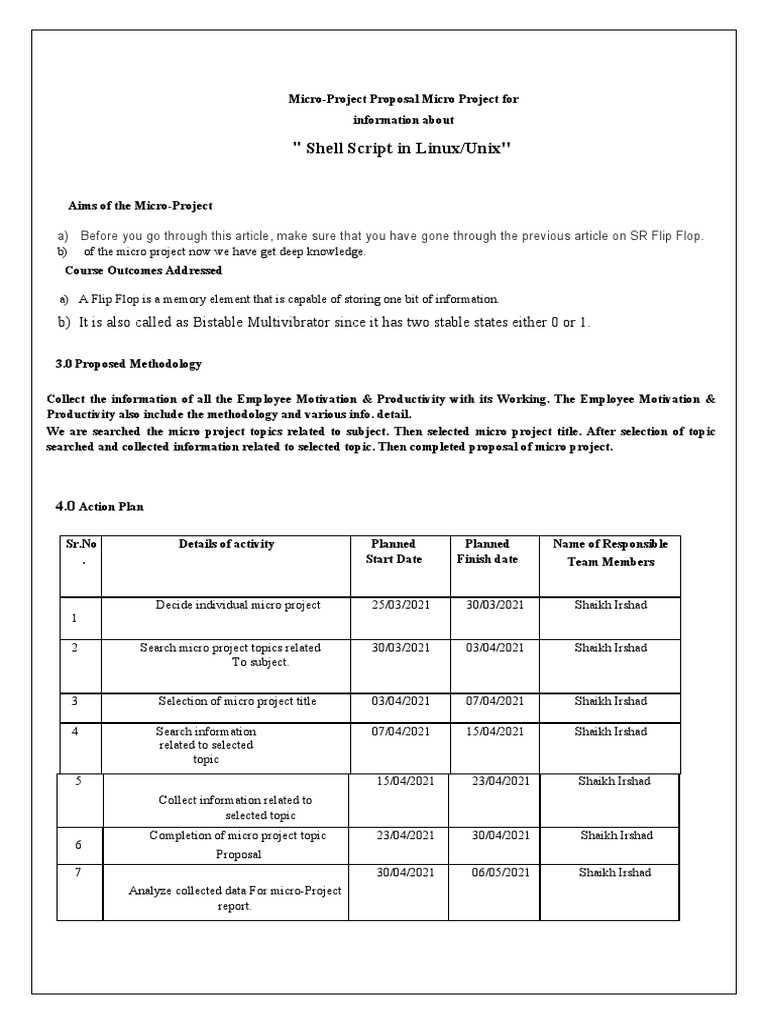 Micro-Project Proposal Micro Project for information about

" Shell Script in Linux/Unix"

Aims of the Micro-Project

a) Before you go through this article, make sure that you have gone through the previous article on SR Flip Flop.
b) of the micro project now we have get deep knowledge.

Course Outcomes Addressed

a) A Flip Flop is a memory element that is capable of storing one bit of information.
b) It is also called as Bistable Multivibrator since it has two stable states either 0 or 1.

3.0 Proposed Methodology

Collect the information of all the Employee Motivation & Productivity with its Working. The Employee Motivation & Productivity also include the methodology and various info. detail.
We are searched the micro project topics related to subject. Then selected micro project title. After selection of topic searched and collected information related to selected topic. Then completed proposal of micro project.

4.0 Action Plan

| Sr.No. | Details of activity | Planned Start Date | Planned Finish date | Name of Responsible Team Members |
|---|---|---|---|---|
| 1 | Decide individual micro project | 25/03/2021 | 30/03/2021 | Shaikh Irshad |
| 2 | Search micro project topics related To subject. | 30/03/2021 | 03/04/2021 | Shaikh Irshad |
| 3 | Selection of micro project title | 03/04/2021 | 07/04/2021 | Shaikh Irshad |
| 4 | Search information related to selected topic | 07/04/2021 | 15/04/2021 | Shaikh Irshad |
| 5 | Collect information related to selected topic | 15/04/2021 | 23/04/2021 | Shaikh Irshad |
| 6 | Completion of micro project topic Proposal | 23/04/2021 | 30/04/2021 | Shaikh Irshad |
| 7 | Analyze collected data For micro-Project report. | 30/04/2021 | 06/05/2021 | Shaikh Irshad |